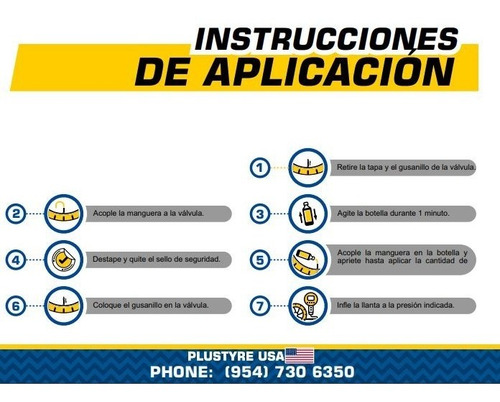 INSTRUCCIONES DE APLICACIÓN

1 Retire la tapa y el gusanillo de la válvula.

2 Acople la manguera a la válvula.

3 Agite la botella durante 1 minuto.

4 Destape y quite el sello de seguridad.

5 Acople la manguera en la botella y apriete hasta aplicar la cantidad de

6 Coloque el gusanillo en la válvula.

7 Infle la llanta a la presión indicada.

PLUSTYRE USA
PHONE: (954) 730 6350